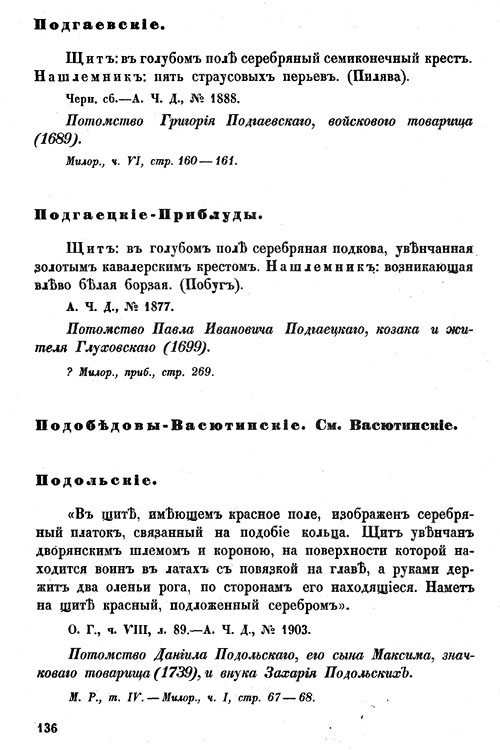 Подгаевскіе.

Щитъ: въ голубомъ полѣ серебряный семиконечный крестъ. Нашлемникъ: пять страусовыхъ перьевъ. (Пилява).

Черн. сб.—А. Ч. Д., № 1888.

Потомство Григорія Подгаевскаго, войсковаго товарища (1689).

Милор., ч. VI, стр. 160—161.

Подгаецкіе-Приблуды.

Щитъ: въ голубомъ полѣ серебряная подкова, увѣнчанная золотымъ кавалерскимъ крестомъ. Нашлемникъ: возникающая влѣво бѣлая борзая. (Побугъ).

А. Ч. Д., № 1877.

Потомство Павла Ивановича Подгаецкаго, козака и жителя Глуховскаго (1699).

? Милор., приб., стр. 269.

Подобѣдовы-Васютинскіе. См. Васютинскіе.

Подольскіе.

«Въ щитѣ, имѣющемъ красное поле, изображенъ серебряный платокъ, связанный на подобіе кольца. Щитъ увѣнчанъ дворянскимъ шлемомъ и короною, на поверхности которой находится воинъ въ латахъ съ повязкой на главѣ, а руками держитъ два оленьи рога, по сторонамъ его находящіеся. Наметъ на щитѣ красный, подложенный серебромъ».

О. Г., ч. VIII, л. 89.—А. Ч. Д., № 1903.

Потомство Данила Подольскаго, его сына Максима, значковаго товарища (1739), и внука Захарія Подольскихъ.

М. Р., т. IV.—Милор., ч. I, стр. 67—68.

136